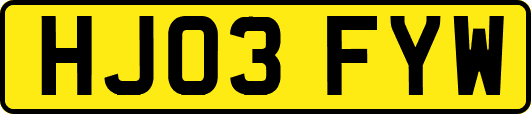 HJ03 FYW